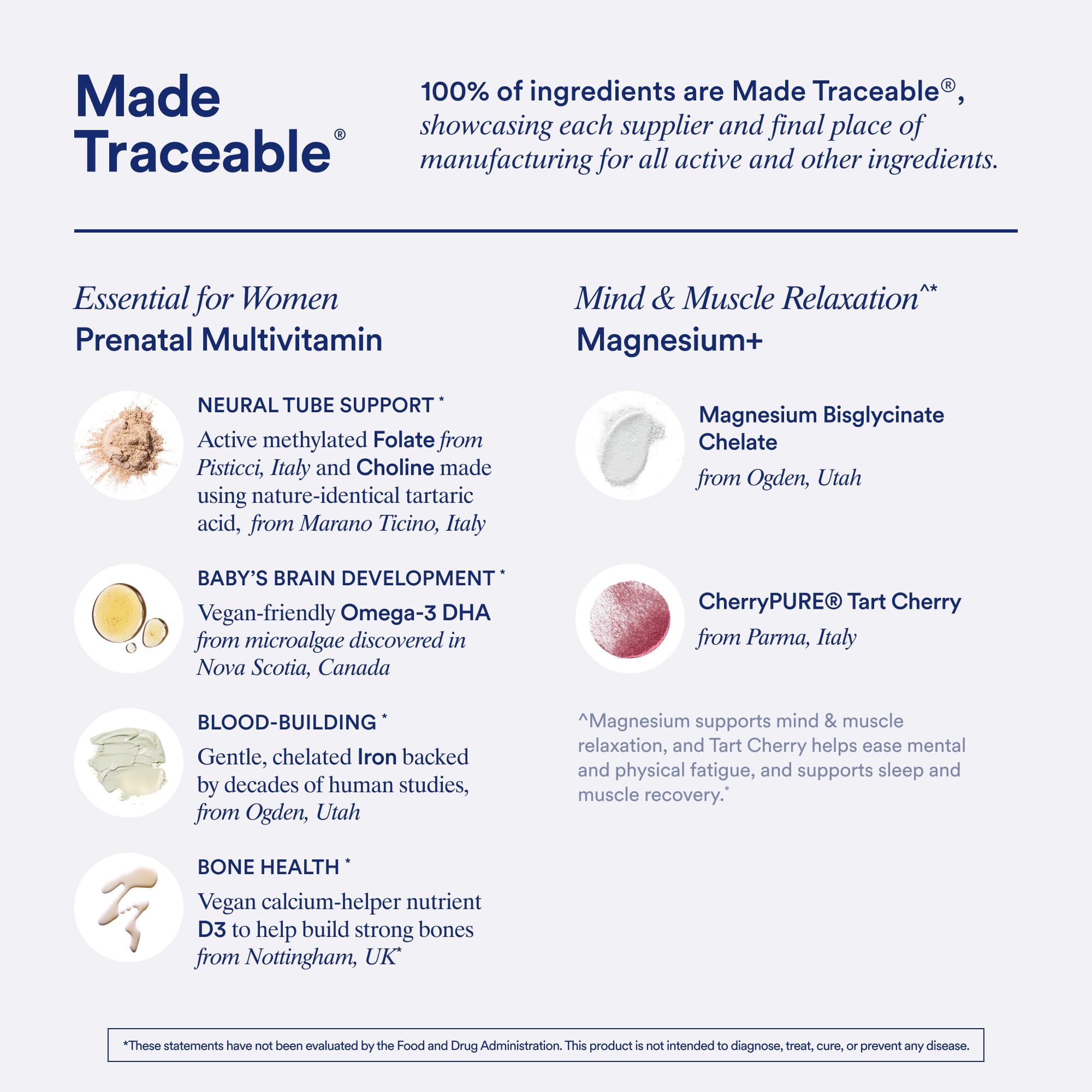 Made Traceable®

100% of ingredients are Made Traceable®, showcasing each supplier and final place of manufacturing for all active and other ingredients.

Essential for Women
Prenatal Multivitamin

NEURAL TUBE SUPPORT *
Active methylated Folate from Pisticci, Italy and Choline made using nature-identical tartaric acid, from Marano Ticino, Italy

BABY'S BRAIN DEVELOPMENT *
Vegan-friendly Omega-3 DHA from microalgae discovered in Nova Scotia, Canada

BLOOD-BUILDING *
Gentle, chelated Iron backed by decades of human studies, from Ogden, Utah

BONE HEALTH *
Vegan calcium-helper nutrient D3 to help build strong bones from Nottingham, UK*

Mind & Muscle Relaxation^*
Magnesium+

Magnesium Bisglycinate Chelate
from Ogden, Utah

CherryPURE® Tart Cherry
from Parma, Italy

^Magnesium supports mind & muscle relaxation, and Tart Cherry helps ease mental and physical fatigue, and supports sleep and muscle recovery.*

*These statements have not been evaluated by the Food and Drug Administration. This product is not intended to diagnose, treat, cure, or prevent any disease.